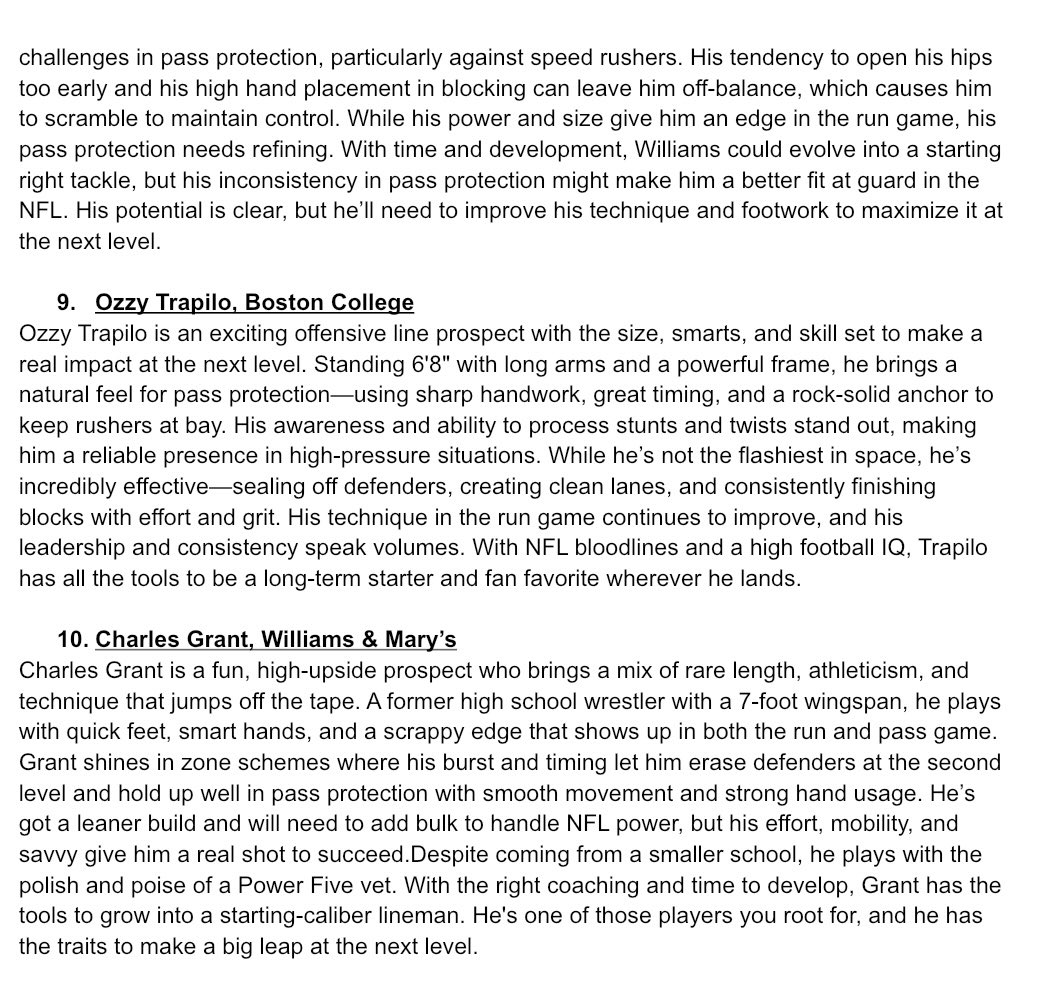 challenges in pass protection, particularly against speed rushers. His tendency to open his hips too early and his high hand placement in blocking can leave him off-balance, which causes him to scramble to maintain control. While his power and size give him an edge in the run game, his pass protection needs refining. With time and development, Williams could evolve into a starting right tackle, but his inconsistency in pass protection might make him a better fit at guard in the NFL. His potential is clear, but he'll need to improve his technique and footwork to maximize it at the next level.

9. Ozzy Trapilo, Boston College
Ozzy Trapilo is an exciting offensive line prospect with the size, smarts, and skill set to make a real impact at the next level. Standing 6'8" with long arms and a powerful frame, he brings a natural feel for pass protection—using sharp handwork, great timing, and a rock-solid anchor to keep rushers at bay. His awareness and ability to process stunts and twists stand out, making him a reliable presence in high-pressure situations. While he's not the flashiest in space, he's incredibly effective—sealing off defenders, creating clean lanes, and consistently finishing blocks with effort and grit. His technique in the run game continues to improve, and his leadership and consistency speak volumes. With NFL bloodlines and a high football IQ, Trapilo has all the tools to be a long-term starter and fan favorite wherever he lands.

10. Charles Grant, Williams & Mary's
Charles Grant is a fun, high-upside prospect who brings a mix of rare length, athleticism, and technique that jumps off the tape. A former high school wrestler with a 7-foot wingspan, he plays with quick feet, smart hands, and a scrappy edge that shows up in both the run and pass game. Grant shines in zone schemes where his burst and timing let him erase defenders at the second level and hold up well in pass protection with smooth movement and strong hand usage. He's got a leaner build and will need to add bulk to handle NFL power, but his effort, mobility, and savvy give him a real shot to succeed.Despite coming from a smaller school, he plays with the polish and poise of a Power Five vet. With the right coaching and time to develop, Grant has the tools to grow into a starting-caliber lineman. He's one of those players you root for, and he has the traits to make a big leap at the next level.